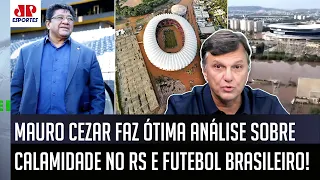 JP ESPORTES

MAURO CEZAR FAZ ÓTIMA ANÁLISE SOBRE CALAMIDADE NO RS E FUTEBOL BRASILEIRO!